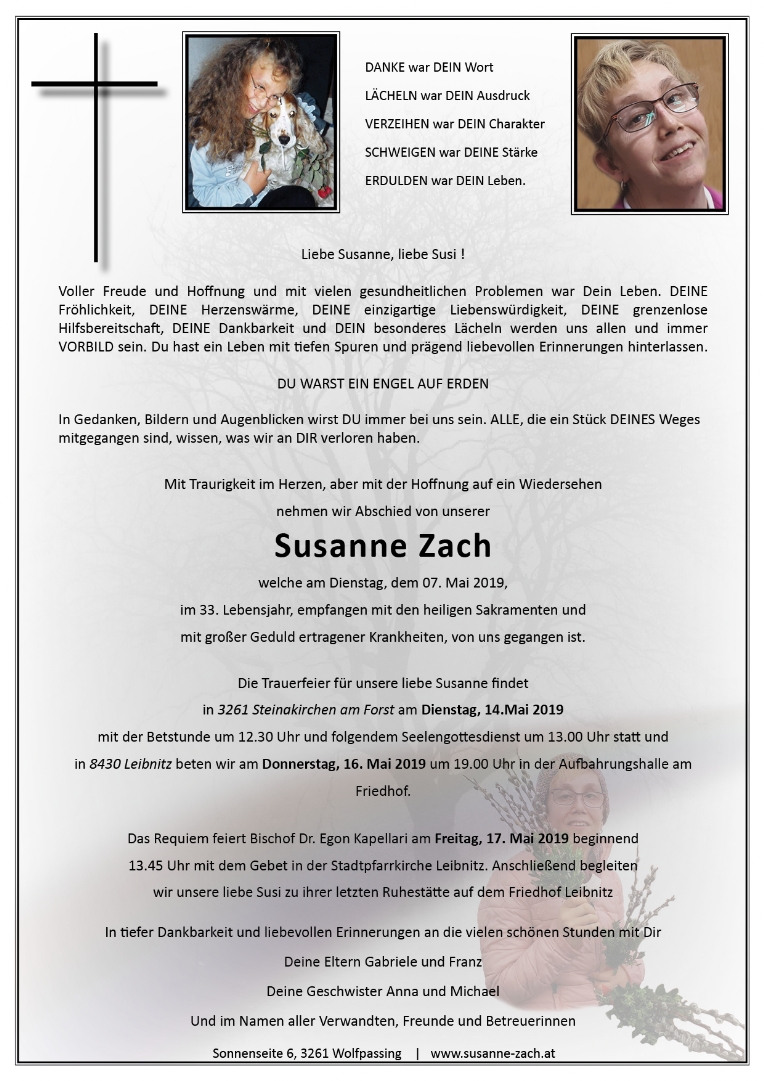 DANKE war DEIN Wort
LÄCHELN war DEIN Ausdruck
VERZEIHEN war DEIN Charakter
SCHWEIGEN war DEINE Stärke
ERDULDEN war DEIN Leben.

Liebe Susanne, liebe Susi !

Voller Freude und Hoffnung und mit vielen gesundheitlichen Problemen war Dein Leben. DEINE Fröhlichkeit, DEINE Herzenswärme, DEINE einzigartige Liebenswürdigkeit, DEINE grenzenlose Hilfsbereitschaft, DEINE Dankbarkeit und DEIN besonderes Lächeln werden uns allen und immer VORBILD sein. Du hast ein Leben mit tiefen Spuren und prägend liebevollen Erinnerungen hinterlassen.

DU WARST EIN ENGEL AUF ERDEN

In Gedanken, Bildern und Augenblicken wirst DU immer bei uns sein. ALLE, die ein Stück DEINES Weges mitgegangen sind, wissen, was wir an DIR verloren haben.

Mit Traurigkeit im Herzen, aber mit der Hoffnung auf ein Wiedersehen
nehmen wir Abschied von unserer

Susanne Zach

welche am Dienstag, dem 07. Mai 2019,
im 33. Lebensjahr, empfangen mit den heiligen Sakramenten und
mit großer Geduld ertragener Krankheiten, von uns gegangen ist.

Die Trauerfeier für unsere liebe Susanne findet
in 3261 Steinakirchen am Forst am Dienstag, 14.Mai 2019
mit der Betstunde um 12.30 Uhr und folgendem Seelengottesdienst um 13.00 Uhr statt und
in 8430 Leibnitz beten wir am Donnerstag, 16. Mai 2019 um 19.00 Uhr in der Aufbahrungshalle am Friedhof.

Das Requiem feiert Bischof Dr. Egon Kapellari am Freitag, 17. Mai 2019 beginnend
13.45 Uhr mit dem Gebet in der Stadtpfarrkirche Leibnitz. Anschließend begleiten
wir unsere liebe Susi zu ihrer letzten Ruhestätte auf dem Friedhof Leibnitz

In tiefer Dankbarkeit und liebevollen Erinnerungen an die vielen schönen Stunden mit Dir
Deine Eltern Gabriele und Franz
Deine Geschwister Anna und Michael
Und im Namen aller Verwandten, Freunde und Betreuerinnen

Sonnenseite 6, 3261 Wolfpassing | www.susanne-zach.at